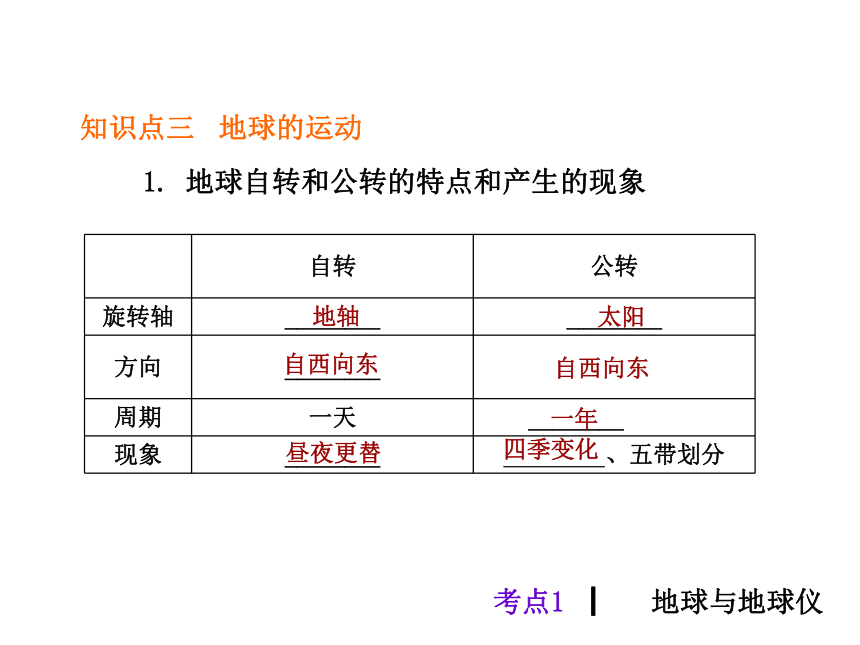 知识点三 地球的运动

1. 地球自转和公转的特点和产生的现象

|  | 自转 | 公转 |
|---|---|---|
| 旋转轴 | 地轴 | 太阳 |
| 方向 | 自西向东 | 自西向东 |
| 周期 | 一天 | 一年 |
| 现象 | 昼夜更替 | 四季变化、五带划分 |

考点1 | 地球与地球仪